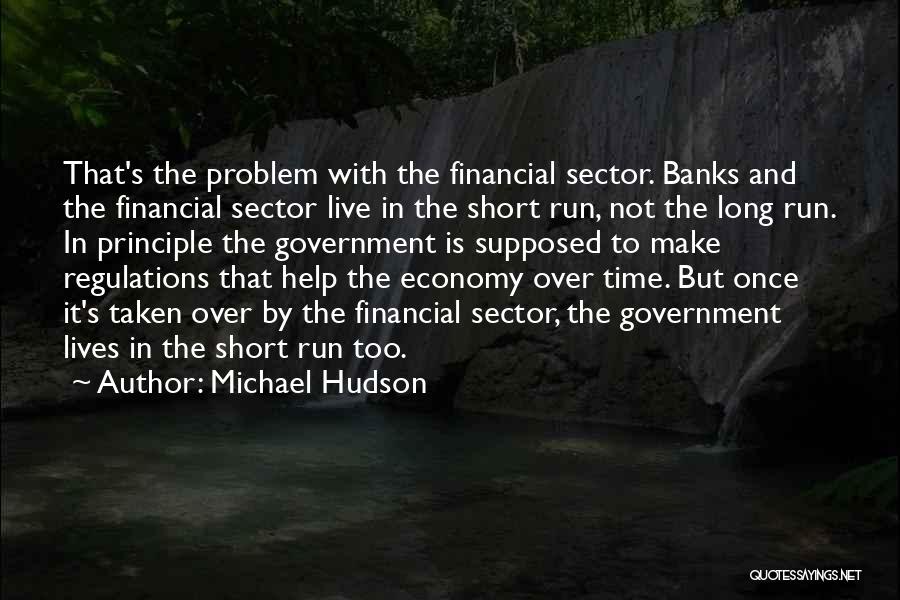 That's the problem with the financial sector. Banks and the financial sector live in the short run, not the long run. In principle the government is supposed to make regulations that help the economy over time. But once it's taken over by the financial sector, the government lives in the short run too.

~ Author: Michael Hudson

QUOTESSAYINGS.NET